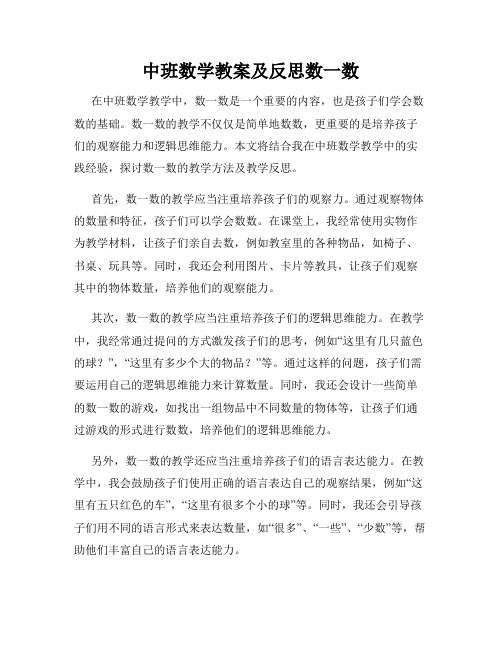 中班数学教案及反思数一数

在中班数学教学中，数一数是一个重要的内容，也是孩子们学会数数的基础。数一数的教学不仅仅是简单地数数，更重要的是培养孩子们的观察能力和逻辑思维能力。本文将结合我在中班数学教学中的实践经验，探讨数一数的教学方法及教学反思。

首先，数一数的教学应当注重培养孩子们的观察力。通过观察物体的数量和特征，孩子们可以学会数数。在课堂上，我经常使用实物作为教学材料，让孩子们亲自去数，例如教室里的各种物品，如椅子、书桌、玩具等。同时，我还会利用图片、卡片等教具，让孩子们观察其中的物体数量，培养他们的观察能力。

其次，数一数的教学应当注重培养孩子们的逻辑思维能力。在教学中，我经常通过提问的方式激发孩子们的思考，例如“这里有几只蓝色的球？”，“这里有多少个大的物品？”等。通过这样的问题，孩子们需要运用自己的逻辑思维能力来计算数量。同时，我还会设计一些简单的数一数的游戏，如找出一组物品中不同数量的物体等，让孩子们通过游戏的形式进行数数，培养他们的逻辑思维能力。

另外，数一数的教学还应当注重培养孩子们的语言表达能力。在教学中，我会鼓励孩子们使用正确的语言表达自己的观察结果，例如“这里有五只红色的车”，“这里有很多个小的球”等。同时，我还会引导孩子们用不同的语言形式来表达数量，如“很多”、“一些”、“少数”等，帮助他们丰富自己的语言表达能力。